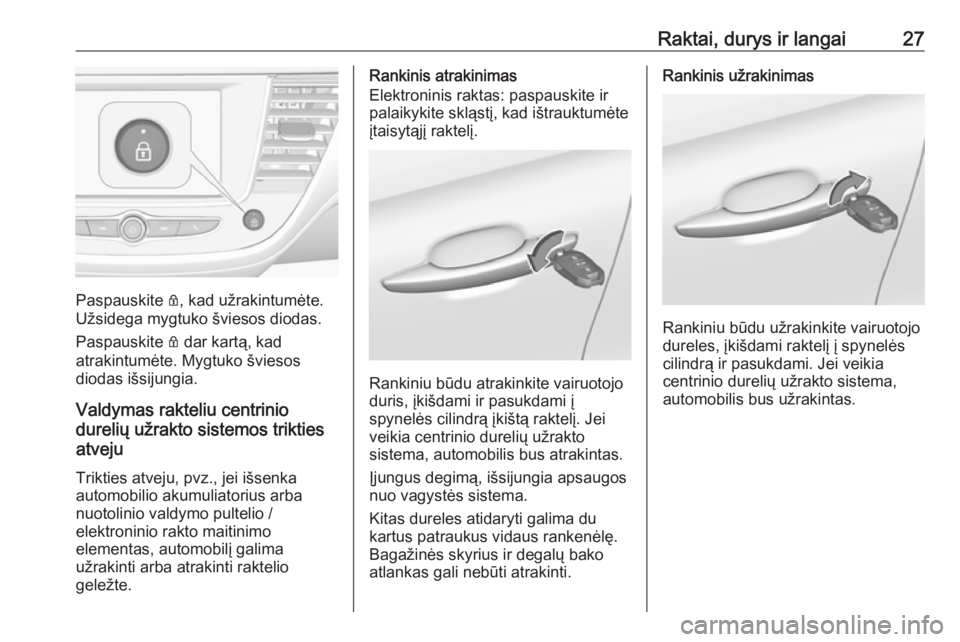 Raktai, durys ir langai 27

Paspauskite 🔒, kad užrakintumėte. Užsidega mygtuko šviesos diodas.

Paspauskite 🔒 dar kartą, kad atrakintumėte. Mygtuko šviesos diodas išsijungia.

Valdymas rakteliu centrinio durelių užrakto sistemos trikties atveju

Trikties atveju, pvz., jei išsenka automobilio akumuliatorius arba nuotolinio valdymo pultelio / elektroninio rakto maitinimo elementas, automobilį galima užrakinti arba atrakinti raktelio geležte.

Rankinis atrakinimas

Elektroninis raktas: paspauskite ir palaikykite skląstį, kad ištrauktumėte įtaisytąjį raktelį.

Rankiniu būdu atrakinkite vairuotojo duris, įkišdami ir pasukdami į spynelės cilindrą įkištą raktelį. Jei veikia centrinio durelių užrakto sistema, automobilis bus atrakintas.

Įjungus degimą, išsijungia apsaugos nuo vagystės sistema.

Kitas dureles atidaryti galima du kartus patraukus vidaus rankenėlę. Bagažinės skyrius ir degalų bako atlankas gali nebūti atrakinti.

Rankinis užrakinimas

Rankiniu būdu užrakinkite vairuotojo dureles, įkišdami raktelį į spynelės cilindrą ir pasukdami. Jei veikia centrinio durelių užrakto sistema, automobilis bus užrakintas.

carmanualsonline.info